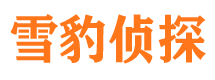 雪豹侦探